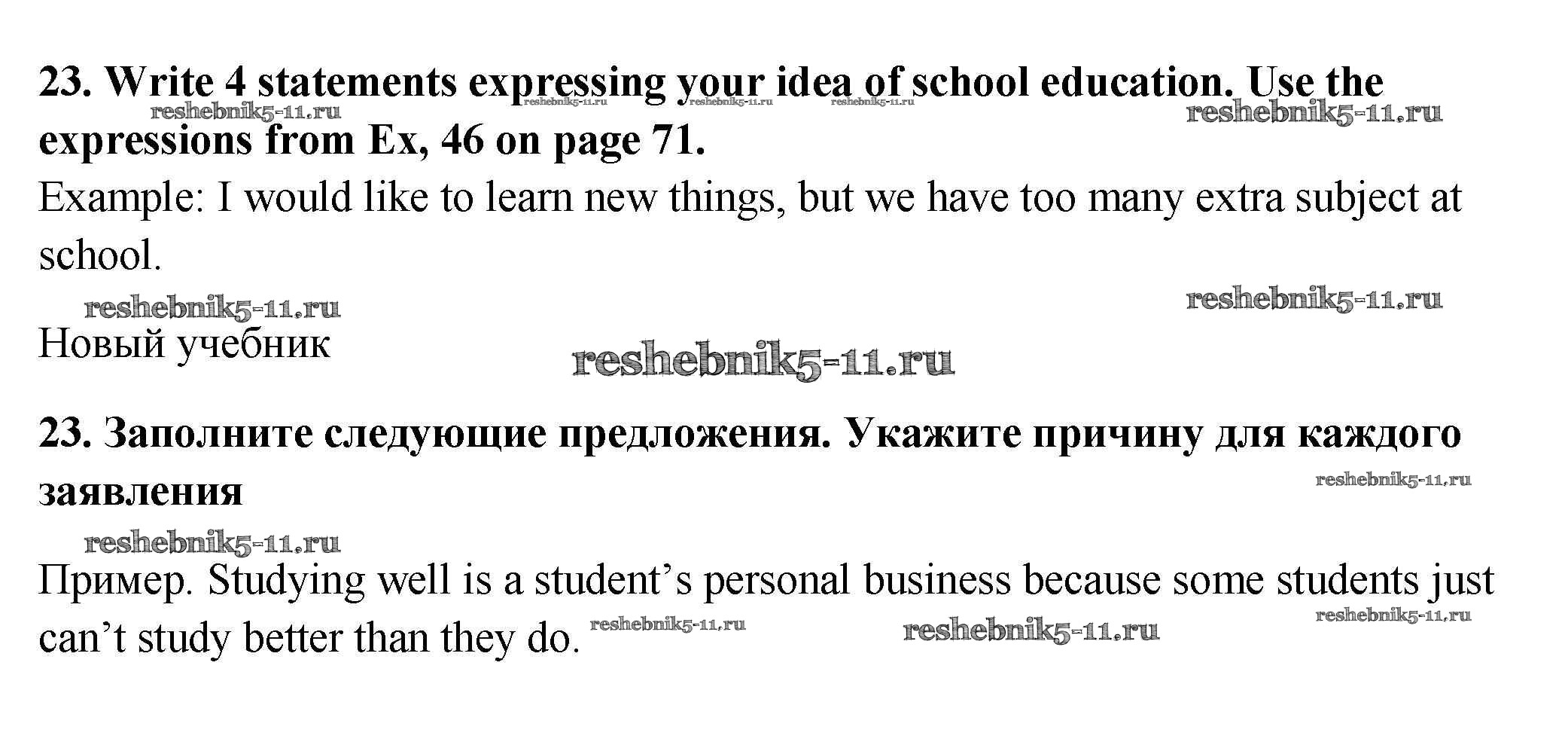 23. Write 4 statements expressing your idea of school education. Use the expressions from Ex, 46 on page 71.

Example: I would like to learn new things, but we have too many extra subject at school.

Новый учебник

23. Заполните следующие предложения. Укажите причину для каждого заявления

Пример. Studying well is a student's personal business because some students just can't study better than they do.

reshebnik5-11.ru